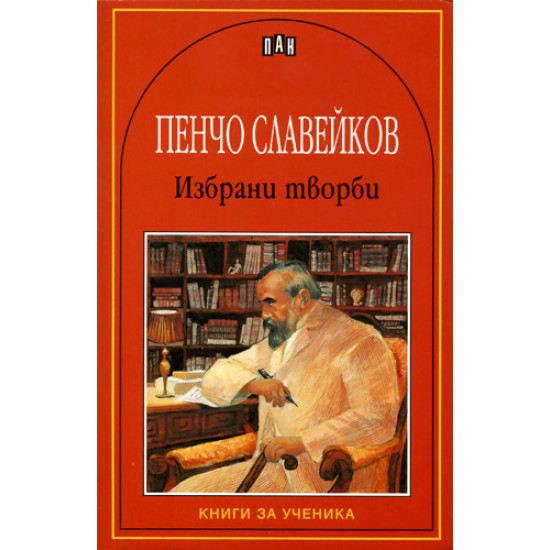 ПАН

ПЕНЧО СЛАВЕЙКОВ

Избрани творби

КНИГИ ЗА УЧЕНИКА